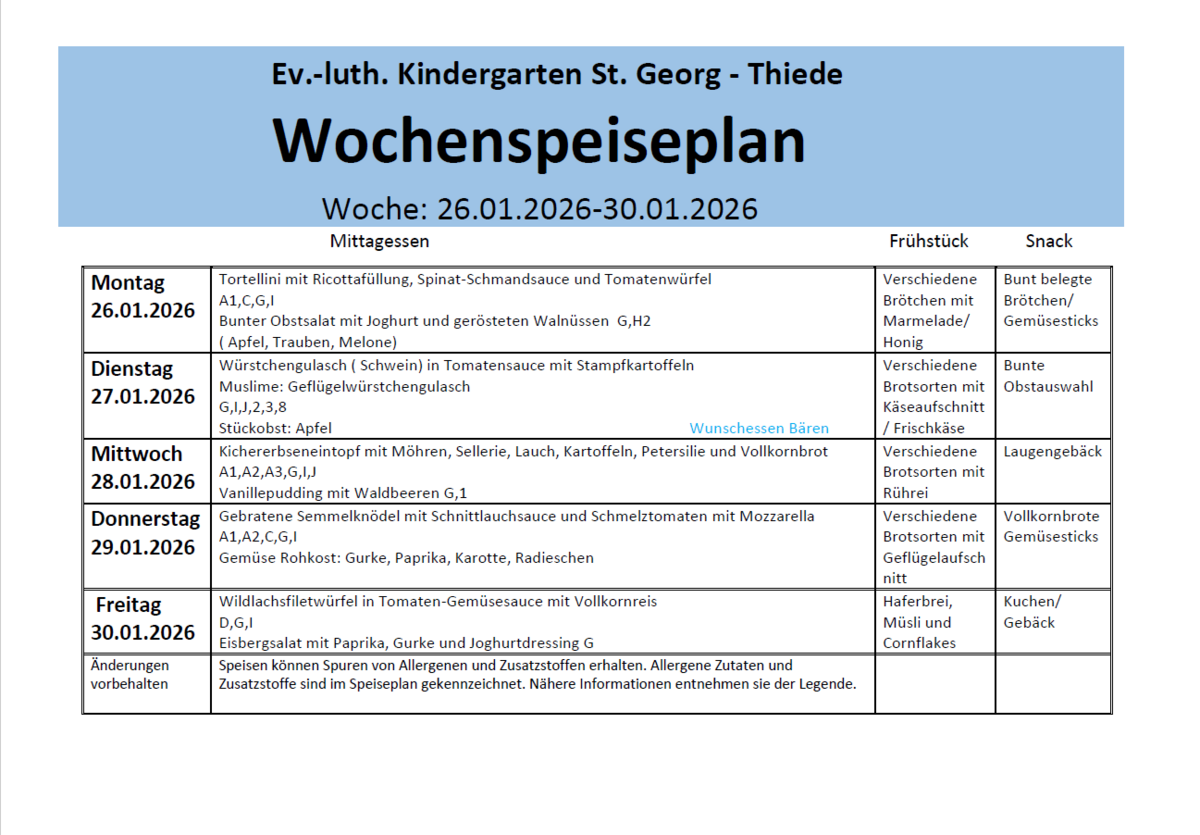 Ev.-luth. Kindergarten St. Georg - Thiede

Wochenspeiseplan

Woche: 26.01.2026-30.01.2026

| | Mittagessen | Frühstück | Snack |
|---|---|---|---|
| Montag 26.01.2026 | Tortellini mit Ricottafüllung, Spinat-Schmandsauce und Tomatenwürfel A1,C,G,I Bunter Obstsalat mit Joghurt und gerösteten Walnüssen G,H2 ( Apfel, Trauben, Melone) | Verschiedene Brötchen mit Marmelade/ Honig | Bunt belegte Brötchen/ Gemüsesticks |
| Dienstag 27.01.2026 | Würstchengulasch ( Schwein) in Tomatensauce mit Stampfkartoffeln Muslime: Geflügelwürstchengulasch G,I,J,2,3,8 Stückobst: Apfel Wunschessen Bären | Verschiedene Brotsorten mit Käseaufschnitt / Frischkäse | Bunte Obstauswahl |
| Mittwoch 28.01.2026 | Kichererbseneintopf mit Möhren, Sellerie, Lauch, Kartoffeln, Petersilie und Vollkornbrot A1,A2,A3,G,I,J Vanillepudding mit Waldbeeren G,1 | Verschiedene Brotsorten mit Rührei | Laugengebäck |
| Donnerstag 29.01.2026 | Gebratene Semmelknödel mit Schnittlauchsauce und Schmelztomaten mit Mozzarella A1,A2,C,G,I Gemüse Rohkost: Gurke, Paprika, Karotte, Radieschen | Verschiedene Brotsorten mit Geflügelaufschnitt | Vollkornbrote Gemüsesticks |
| Freitag 30.01.2026 | Wildlachsfiletwürfel in Tomaten-Gemüsesauce mit Vollkornreis D,G,I Eisbergsalat mit Paprika, Gurke und Joghurtdressing G | Haferbrei, Müsli und Cornflakes | Kuchen/ Gebäck |
| Änderungen vorbehalten | Speisen können Spuren von Allergenen und Zusatzstoffen erhalten. Allergene Zutaten und Zusatzstoffe sind im Speiseplan gekennzeichnet. Nähere Informationen entnehmen sie der Legende. | | |